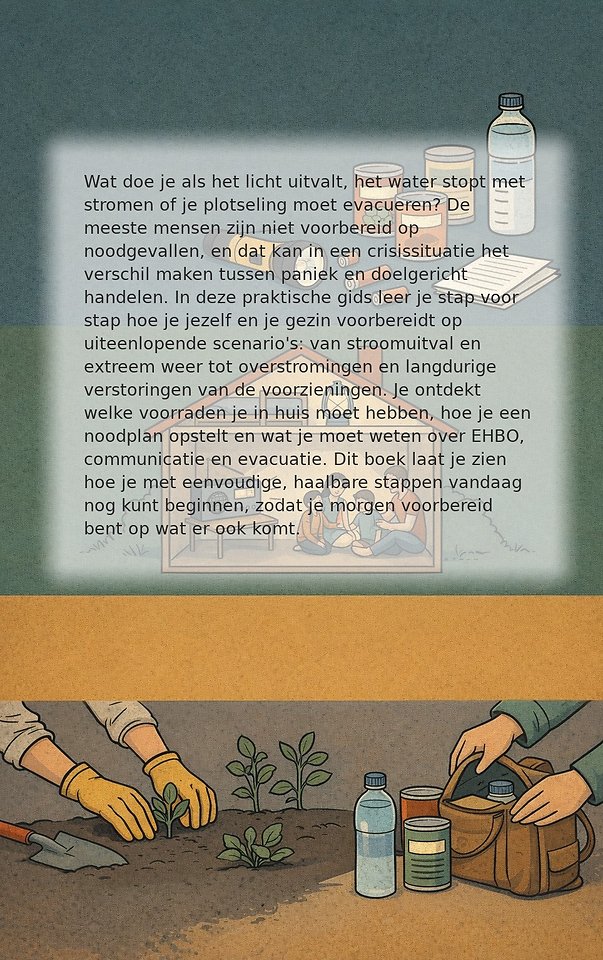 Wat doe je als het licht uitvalt, het water stopt met stromen of je plotseling moet evacueren? De meeste mensen zijn niet voorbereid op noodgevallen, en dat kan in een crisissituatie het verschil maken tussen paniek en doelgericht handelen. In deze praktische gids leer je stap voor stap hoe je jezelf en je gezin voorbereidt op uiteenlopende scenario's: van stroomuitval en extreem weer tot overstromingen en langdurige verstoringen van de voorzieningen. Je ontdekt welke voorraden je in huis moet hebben, hoe je een noodplan opstelt en wat je moet weten over EHBO, communicatie en evacuatie. Dit boek laat je zien hoe je met eenvoudige, haalbare stappen vandaag nog kunt beginnen, zodat je morgen voorbereid bent op wat er ook komt.